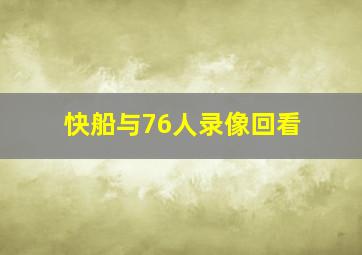 快船与76人录像回看